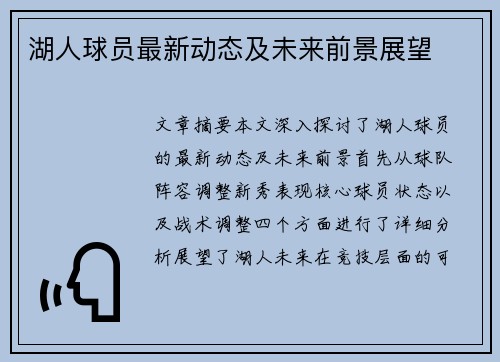 湖人球员最新动态及未来前景展望

文章摘要本文深入探讨了湖人球员的最新动态及未来前景首先从球队阵容调整新秀表现核心球员状态以及战术调整四个方面进行了详细分析展望了湖人未来在竞技层面的可